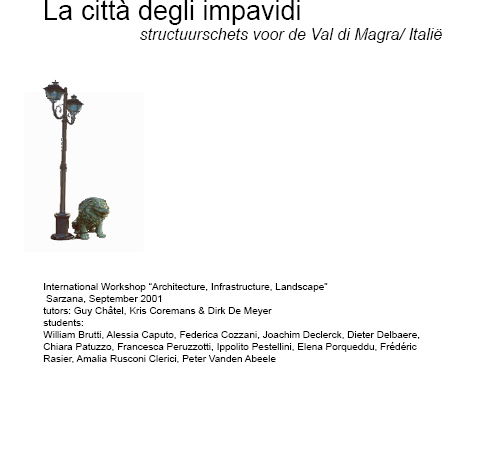 La città degli impavidi

structuurschets voor de Val di Magra/ Italië

International Workshop "Architecture, Infrastructure, Landscape"
Sarzana, September 2001
tutors: Guy Châtel, Kris Coremans & Dirk De Meyer
students:
William Brutti, Alessia Caputo, Federica Cozzani, Joachim Declerck, Dieter Delbaere, Chiara Patuzzo, Francesca Peruzzotti, Ippolito Pestellini, Elena Porqueddu, Frédéric Rasier, Amalia Rusconi Clerici, Peter Vanden Abeele